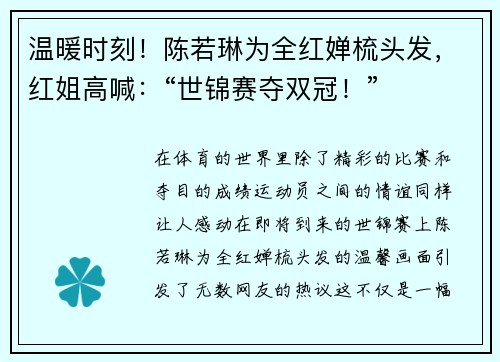 温暖时刻！陈若琳为全红婵梳头发，红姐高喊：“世锦赛夺双冠！”

在体育的世界里除了精彩的比赛和夺目的成绩运动员之间的情谊同样让人感动在即将到来的世锦赛上陈若琳为全红婵梳头发的温馨画面引发了无数网友的热议这不仅是一幅